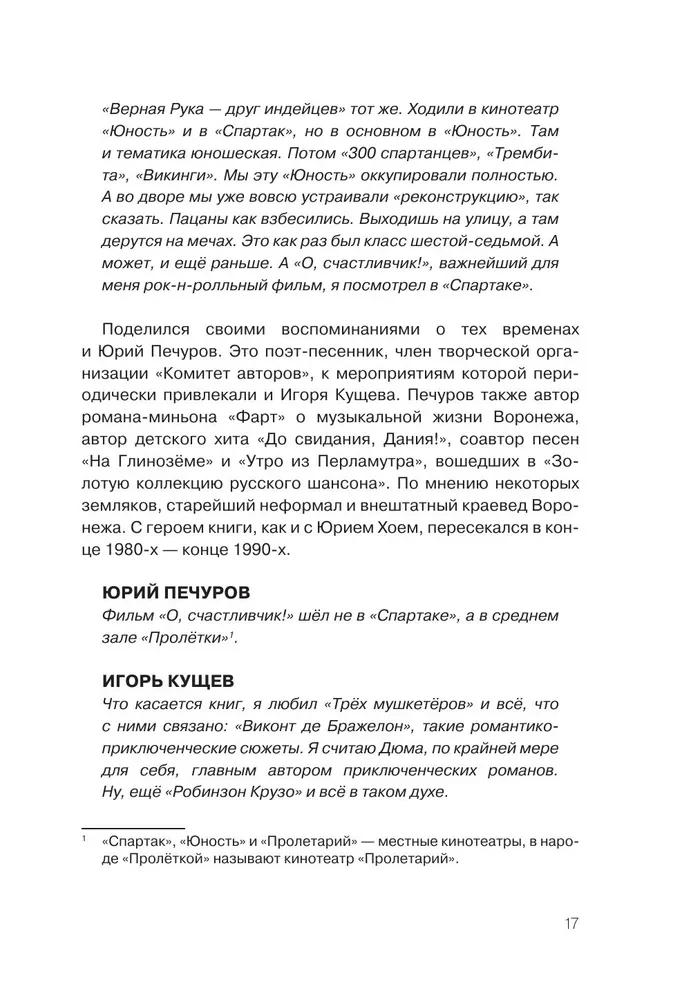 «Верная Рука — друг индейцев» тот же. Ходили в кинотеатр «Юность» и в «Спартак», но в основном в «Юность». Там и тематика юношеская. Потом «300 спартанцев», «Трембита», «Викинги». Мы эту «Юность» оккупировали полностью. А во дворе мы уже вовсю устраивали «реконструкцию», так сказать. Пацаны как взбесились. Выходишь на улицу, а там дерутся на мечах. Это как раз был класс шестой-седьмой. А может, и ещё раньше. А «О, счастливчик!», важнейший для меня рок-н-ролльный фильм, я посмотрел в «Спартаке».

Поделился своими воспоминаниями о тех временах и Юрий Печуров. Это поэт-песенник, член творческой организации «Комитет авторов», к мероприятиям которой периодически привлекали и Игоря Кущева. Печуров также автор романа-миньона «Фарт» о музыкальной жизни Воронежа, автор детского хита «До свидания, Дания!», соавтор песен «На Глинозёме» и «Утро из Перламутра», вошедших в «Золотую коллекцию русского шансона». По мнению некоторых земляков, старейший неформал и внештатный краевед Воронежа. С героем книги, как и с Юрием Хоем, пересекался в конце 1980-х — конце 1990-х.

ЮРИЙ ПЕЧУРОВ
Фильм «О, счастливчик!» шёл не в «Спартаке», а в среднем зале «Пролётки»$^1$.

ИГОРЬ КУЩЕВ
Что касается книг, я любил «Трёх мушкетёров» и всё, что с ними связано: «Виконт де Бражелон», такие романтико-приключенческие сюжеты. Я считаю Дюма, по крайней мере для себя, главным автором приключенческих романов. Ну, ещё «Робинзон Крузо» и всё в таком духе.

$^1$ «Спартак», «Юность» и «Пролетарий» — местные кинотеатры, в народе «Пролёткой» называют кинотеатр «Пролетарий».

17